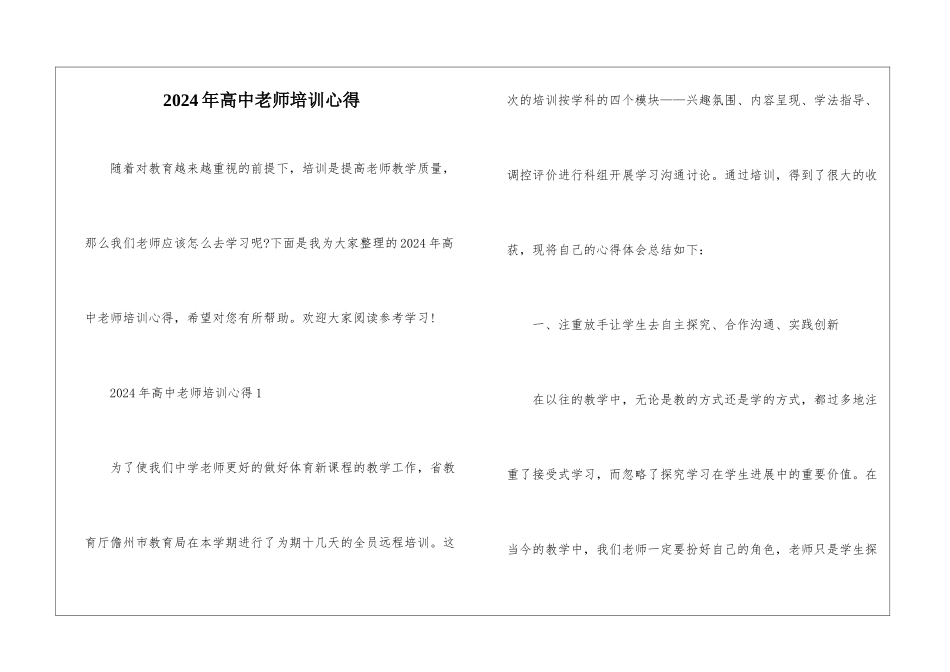 2024年高中老师培训心得

随着对教育越来越重视的前提下，培训是提高老师教学质量，那么我们老师应该怎么去学习呢?下面是我为大家整理的2024年高中老师培训心得，希望对您有所帮助。欢迎大家阅读参考学习！

2024年高中老师培训心得1

为了使我们中学老师更好的做好体育新课程的教学工作，省教育厅儋州市教育局在本学期进行了为期十几天的全员远程培训。这次的培训按学科的四个模块——兴趣氛围、内容呈现、学法指导、调控评价进行科组开展学习沟通讨论。通过培训，得到了很大的收获，现将自己的心得体会总结如下：

一、注重放手让学生去自主探究、合作沟通、实践创新

在以往的教学中，无论是教的方式还是学的方式，都过多地注重了接受式学习，而忽略了探究学习在学生进展中的重要价值。在当今的教学中，我们老师一定要扮好自己的角色，老师只是学生探